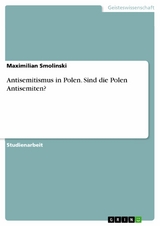 Geisteswissenschaft

Maximilian Smolinski

Antisemitismus in Polen. Sind die Polen Antisemiten?

Studienarbeit

GRIN